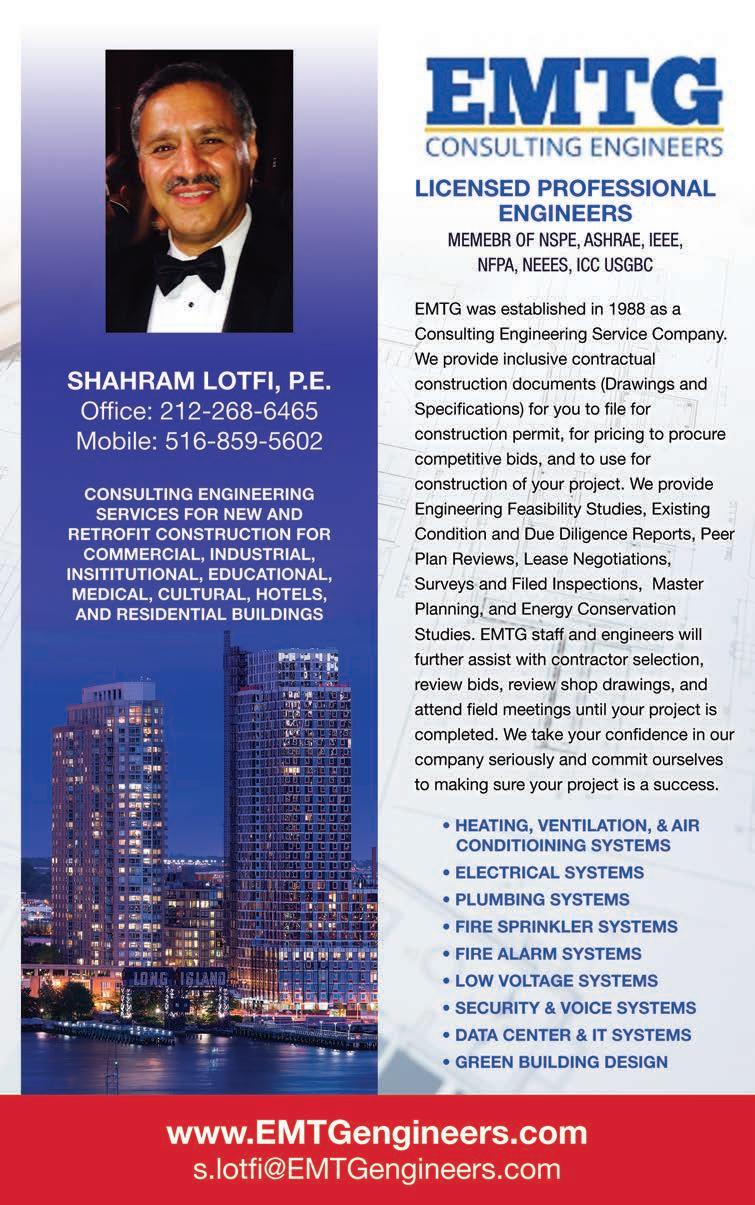 SHAHRAM LOTFI, P.E.
Office: 212-268-6465
Mobile: 516-859-5602

CONSULTING ENGINEERING SERVICES FOR NEW AND RETROFIT CONSTRUCTION FOR COMMERCIAL, INDUSTRIAL, INSITITUTIONAL, EDUCATIONAL, MEDICAL, CULTURAL, HOTELS, AND RESIDENTIAL BUILDINGS

LONG ISLAND

EMTG
CONSULTING ENGINEERS

LICENSED PROFESSIONAL ENGINEERS
MEMEBR OF NSPE, ASHRAE, IEEE, NFPA, NEEES, ICC USGBC

EMTG was established in 1988 as a Consulting Engineering Service Company. We provide inclusive contractual construction documents (Drawings and Specifications) for you to file for construction permit, for pricing to procure competitive bids, and to use for construction of your project. We provide Engineering Feasibility Studies, Existing Condition and Due Diligence Reports, Peer Plan Reviews, Lease Negotiations, Surveys and Filed Inspections, Master Planning, and Energy Conservation Studies. EMTG staff and engineers will further assist with contractor selection, review bids, review shop drawings, and attend field meetings until your project is completed. We take your confidence in our company seriously and commit ourselves to making sure your project is a success.

• HEATING, VENTILATION, & AIR CONDITIOINING SYSTEMS
• ELECTRICAL SYSTEMS
• PLUMBING SYSTEMS
• FIRE SPRINKLER SYSTEMS
• FIRE ALARM SYSTEMS
• LOW VOLTAGE SYSTEMS
• SECURITY & VOICE SYSTEMS
• DATA CENTER & IT SYSTEMS
• GREEN BUILDING DESIGN

www.EMTGengineers.com
s.lotfi@EMTGengineers.com